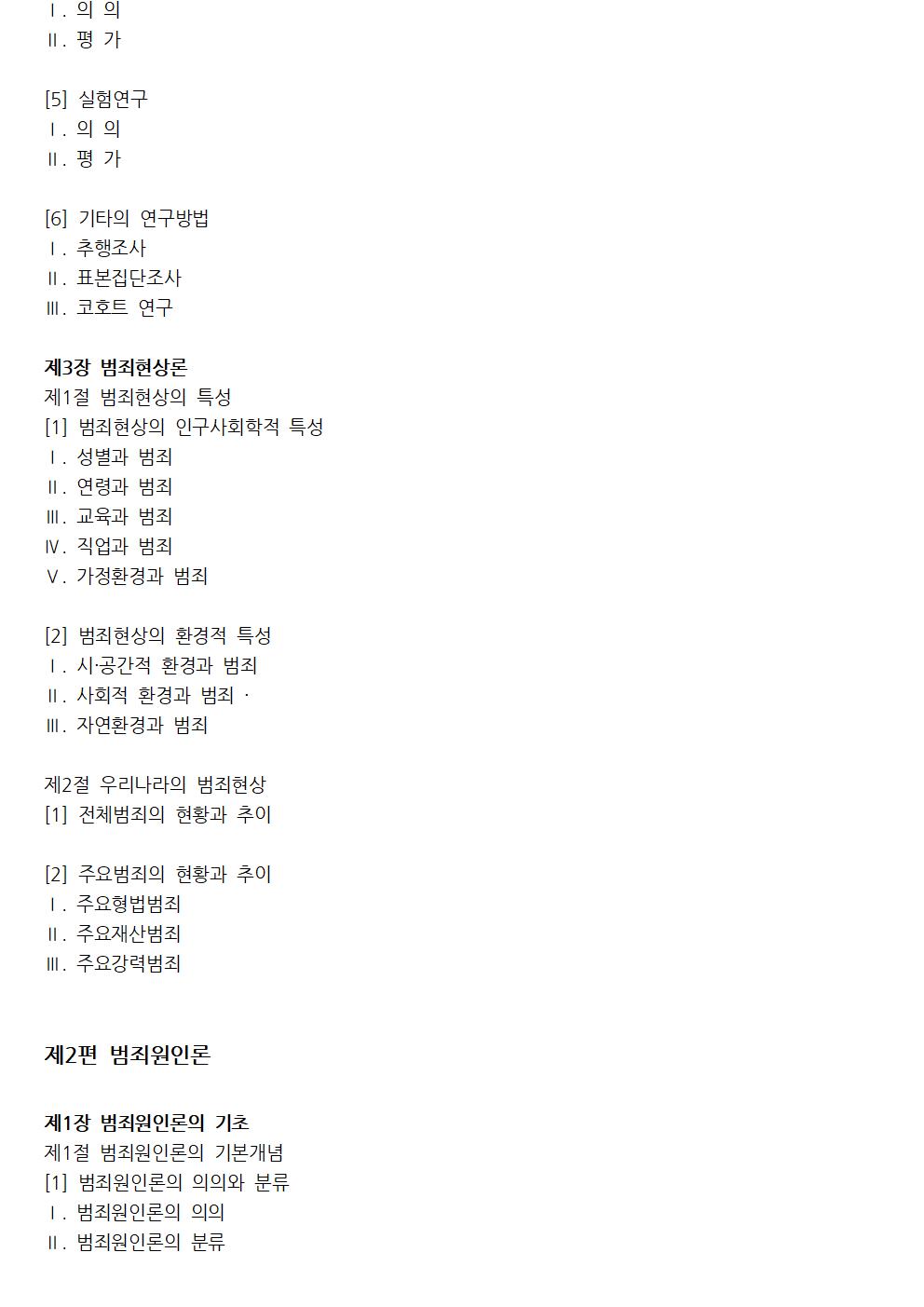 Ⅰ. 의 의
Ⅱ. 평 가

[5] 실험연구
Ⅰ. 의 의
Ⅱ. 평 가

[6] 기타의 연구방법
Ⅰ. 추행조사
Ⅱ. 표본집단조사
Ⅲ. 코호트 연구

제3장 범죄현상론
제1절 범죄현상의 특성
[1] 범죄현상의 인구사회학적 특성
Ⅰ. 성별과 범죄
Ⅱ. 연령과 범죄
Ⅲ. 교육과 범죄
Ⅳ. 직업과 범죄
Ⅴ. 가정환경과 범죄

[2] 범죄현상의 환경적 특성
Ⅰ. 시·공간적 환경과 범죄
Ⅱ. 사회적 환경과 범죄 ·
Ⅲ. 자연환경과 범죄

제2절 우리나라의 범죄현상
[1] 전체범죄의 현황과 추이

[2] 주요범죄의 현황과 추이
Ⅰ. 주요형법범죄
Ⅱ. 주요재산범죄
Ⅲ. 주요강력범죄

제2편 범죄원인론

제1장 범죄원인론의 기초
제1절 범죄원인론의 기본개념
[1] 범죄원인론의 의의와 분류
Ⅰ. 범죄원인론의 의의
Ⅱ. 범죄원인론의 분류